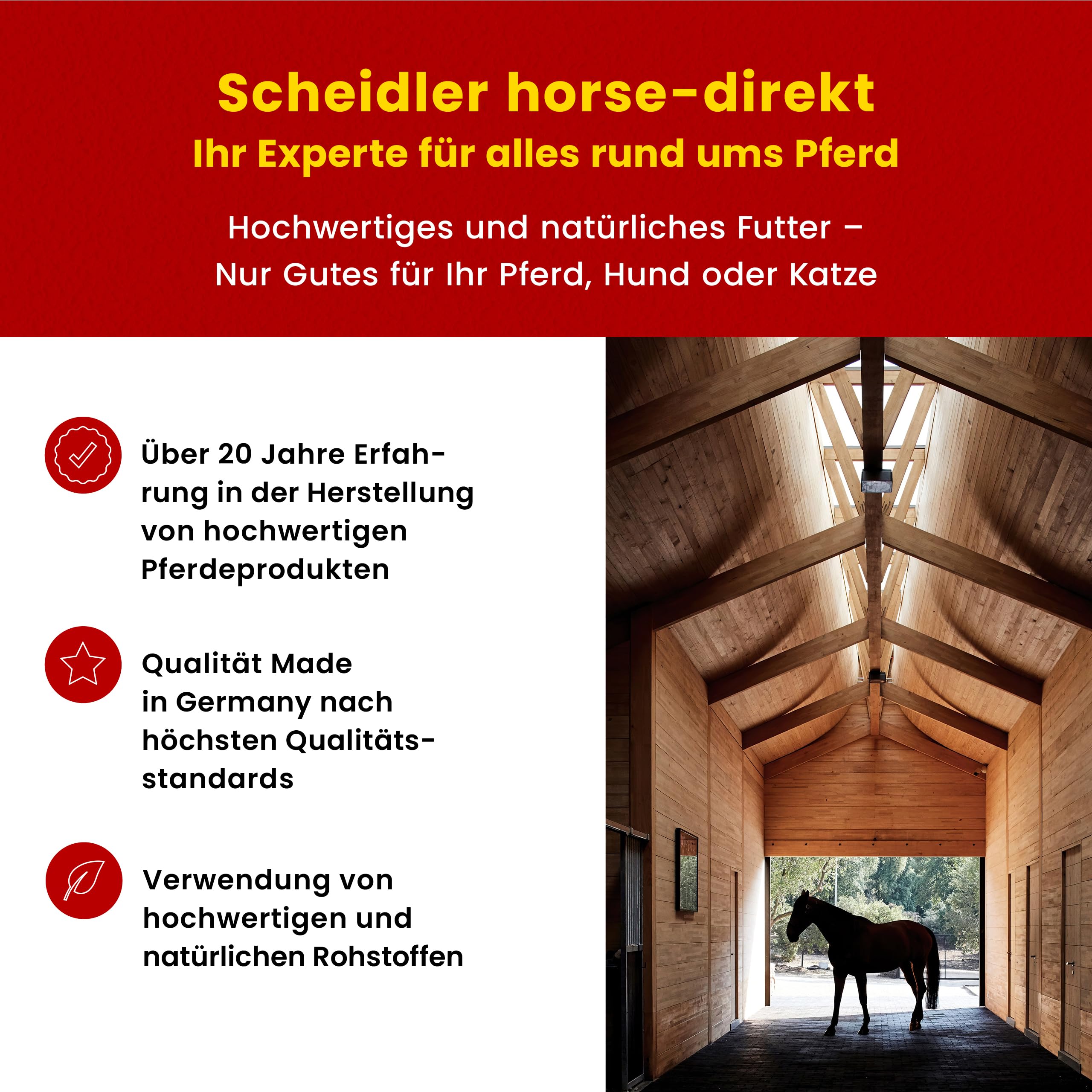 Scheidler horse-direkt
Ihr Experte für alles rund ums Pferd

Hochwertiges und natürliches Futter – Nur Gutes für Ihr Pferd, Hund oder Katze

Über 20 Jahre Erfahrung in der Herstellung von hochwertigen Pferdeprodukten

Qualität Made in Germany nach höchsten Qualitätsstandards

Verwendung von hochwertigen und natürlichen Rohstoffen